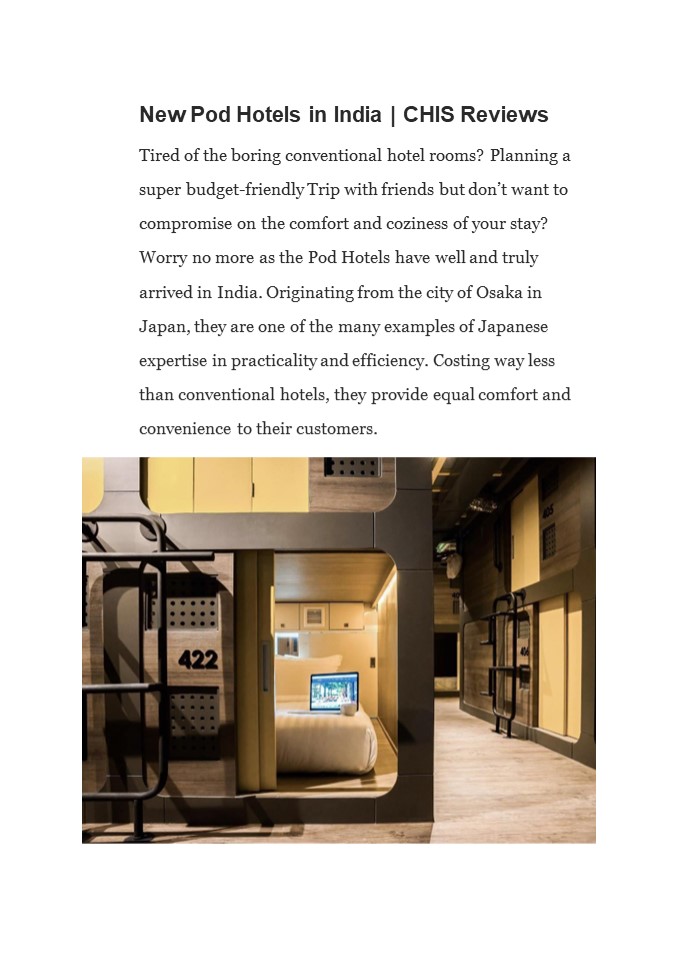 New Pod Hotels in India | CHIS Reviews

Tired of the boring conventional hotel rooms? Planning a super budget-friendly Trip with friends but don't want to compromise on the comfort and coziness of your stay? Worry no more as the Pod Hotels have well and truly arrived in India. Originating from the city of Osaka in Japan, they are one of the many examples of Japanese expertise in practicality and efficiency. Costing way less than conventional hotels, they provide equal comfort and convenience to their customers.

422